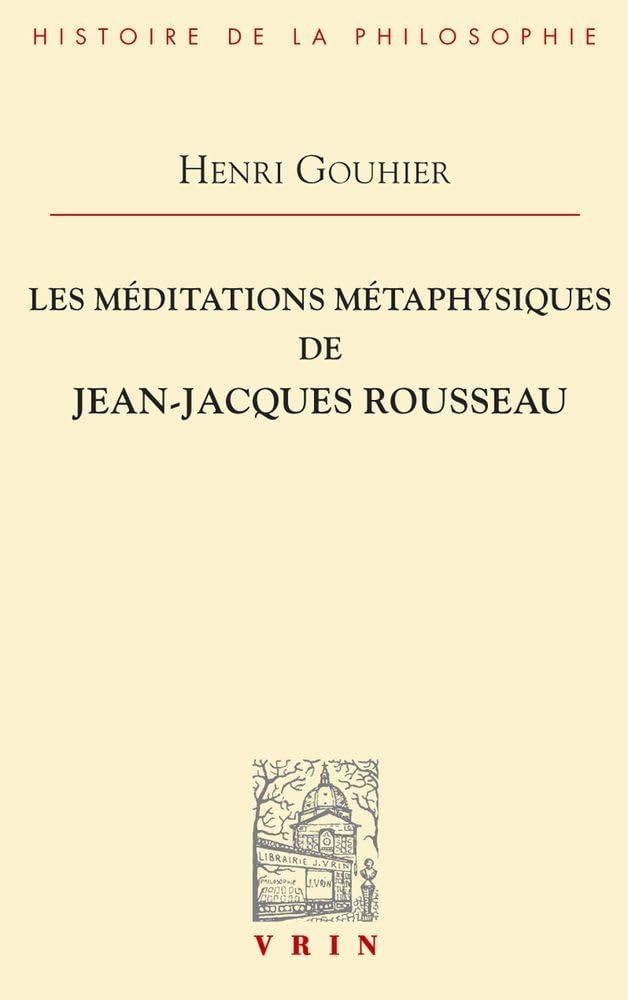 HISTOIRE DE LA PHILOSOPHIE

HENRI GOUHIER

LES MÉDITATIONS MÉTAPHYSIQUES DE JEAN-JACQUES ROUSSEAU

LIBRAIRIE J. VRIN

J. VRIN

VRIN